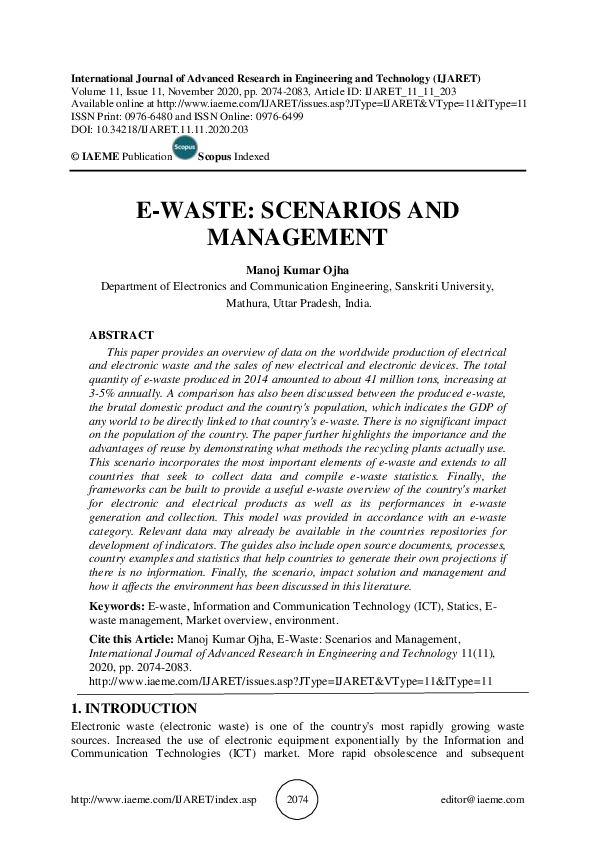 International Journal of Advanced Research in Engineering and Technology (IJARET)
Volume 11, Issue 11, November 2020, pp. 2074-2083, Article ID: IJARET_11_11_203
Available online at http://www.iaeme.com/IJARET/issues.asp?JType=IJARET&VType=11&IType=11
ISSN Print: 0976-6480 and ISSN Online: 0976-6499
DOI: 10.34218/IJARET.11.11.2020.203

© IAEME Publication Scopus Scopus Indexed

E-WASTE: SCENARIOS AND MANAGEMENT

Manoj Kumar Ojha
Department of Electronics and Communication Engineering, Sanskriti University, Mathura, Uttar Pradesh, India.

ABSTRACT
This paper provides an overview of data on the worldwide production of electrical and electronic waste and the sales of new electrical and electronic devices. The total quantity of e-waste produced in 2014 amounted to about 41 million tons, increasing at 3-5% annually. A comparison has also been discussed between the produced e-waste, the brutal domestic product and the country's population, which indicates the GDP of any world to be directly linked to that country's e-waste. There is no significant impact on the population of the country. The paper further highlights the importance and the advantages of reuse by demonstrating what methods the recycling plants actually use. This scenario incorporates the most important elements of e-waste and extends to all countries that seek to collect data and compile e-waste statistics. Finally, the frameworks can be built to provide a useful e-waste overview of the country's market for electronic and electrical products as well as its performances in e-waste generation and collection. This model was provided in accordance with an e-waste category. Relevant data may already be available in the countries repositories for development of indicators. The guides also include open source documents, processes, country examples and statistics that help countries to generate their own projections if there is no information. Finally, the scenario, impact solution and management and how it affects the environment has been discussed in this literature.

Keywords: E-waste, Information and Communication Technology (ICT), Statics, E-waste management, Market overview, environment.

Cite this Article: Manoj Kumar Ojha, E-Waste: Scenarios and Management, International Journal of Advanced Research in Engineering and Technology 11(11), 2020, pp. 2074-2083.
http://www.iaeme.com/IJARET/issues.asp?JType=IJARET&VType=11&IType=11

1. INTRODUCTION
Electronic waste (electronic waste) is one of the country's most rapidly growing waste sources. Increased the use of electronic equipment exponentially by the Information and Communication Technologies (ICT) market. More rapid obsolescence and subsequent

http://www.iaeme.com/IJARET/index.asp 2074 editor@iaeme.com